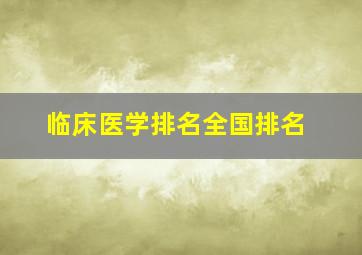 临床医学排名全国排名